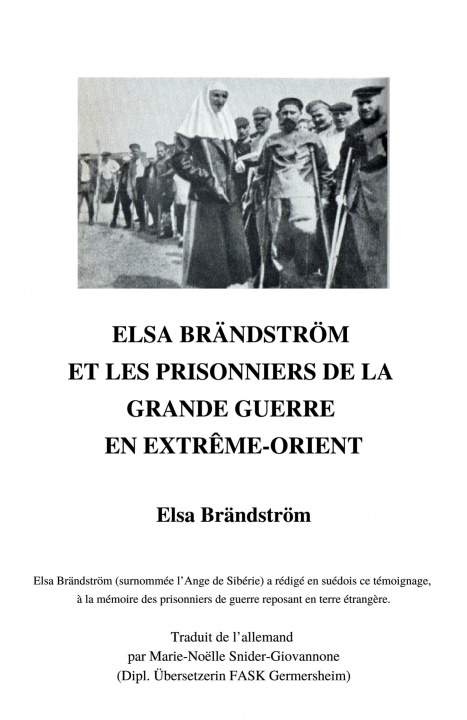 ELSA BRÄNDSTRÖM
ET LES PRISONNIERS DE LA
GRANDE GUERRE
EN EXTRÊME-ORIENT

Elsa Brändström

Elsa Brändström (surnommée l'Ange de Sibérie) a rédigé en suédois ce témoignage, à la mémoire des prisonniers de guerre reposant en terre étrangère.

Traduit de l'allemand
par Marie-Noëlle Snider-Giovannone
(Dipl. Übersetzerin FASK Germersheim)